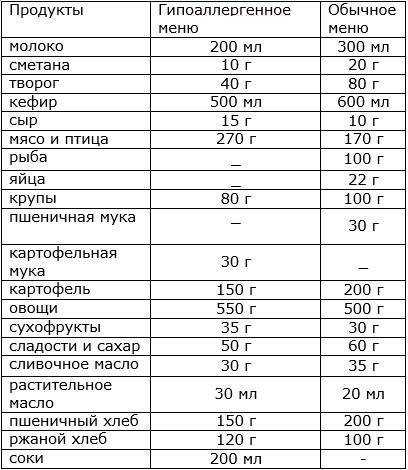 | Продукты | Гипоаллергенное меню | Обычное меню |
|---|---|---|
| молоко | 200 мл | 300 мл |
| сметана | 10 г | 20 г |
| творог | 40 г | 80 г |
| кефир | 500 мл | 600 мл |
| сыр | 15 г | 10 г |
| мясо и птица | 270 г | 170 г |
| рыба | _ | 100 г |
| яйца | _ | 22 г |
| крупы | 80 г | 100 г |
| пшеничная мука | – | 30 г |
| картофельная мука | 30 г | – |
| картофель | 150 г | 200 г |
| овощи | 550 г | 500 г |
| сухофрукты | 35 г | 30 г |
| сладости и сахар | 50 г | 60 г |
| сливочное масло | 30 г | 35 г |
| растительное масло | 30 мл | 20 мл |
| пшеничный хлеб | 150 г | 200 г |
| ржаной хлеб | 120 г | 100 г |
| соки | 200 мл | - |